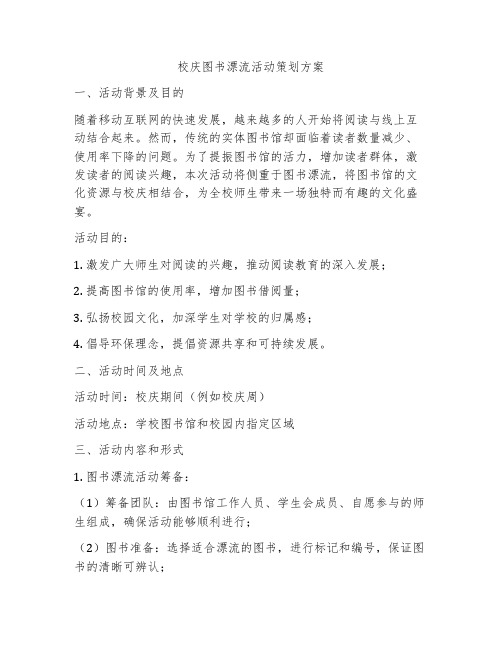 校庆图书漂流活动策划方案

一、活动背景及目的

随着移动互联网的快速发展，越来越多的人开始将阅读与线上互动结合起来。然而，传统的实体图书馆却面临着读者数量减少、使用率下降的问题。为了提振图书馆的活力，增加读者群体，激发读者的阅读兴趣，本次活动将侧重于图书漂流，将图书馆的文化资源与校庆相结合，为全校师生带来一场独特而有趣的文化盛宴。

活动目的：

1. 激发广大师生对阅读的兴趣，推动阅读教育的深入发展；

2. 提高图书馆的使用率，增加图书借阅量；

3. 弘扬校园文化，加深学生对学校的归属感；

4. 倡导环保理念，提倡资源共享和可持续发展。

二、活动时间及地点

活动时间：校庆期间（例如校庆周）

活动地点：学校图书馆和校园内指定区域

三、活动内容和形式

1. 图书漂流活动筹备：

（1）筹备团队：由图书馆工作人员、学生会成员、自愿参与的师生组成，确保活动能够顺利进行；

（2）图书准备：选择适合漂流的图书，进行标记和编号，保证图书的清晰可辨认；